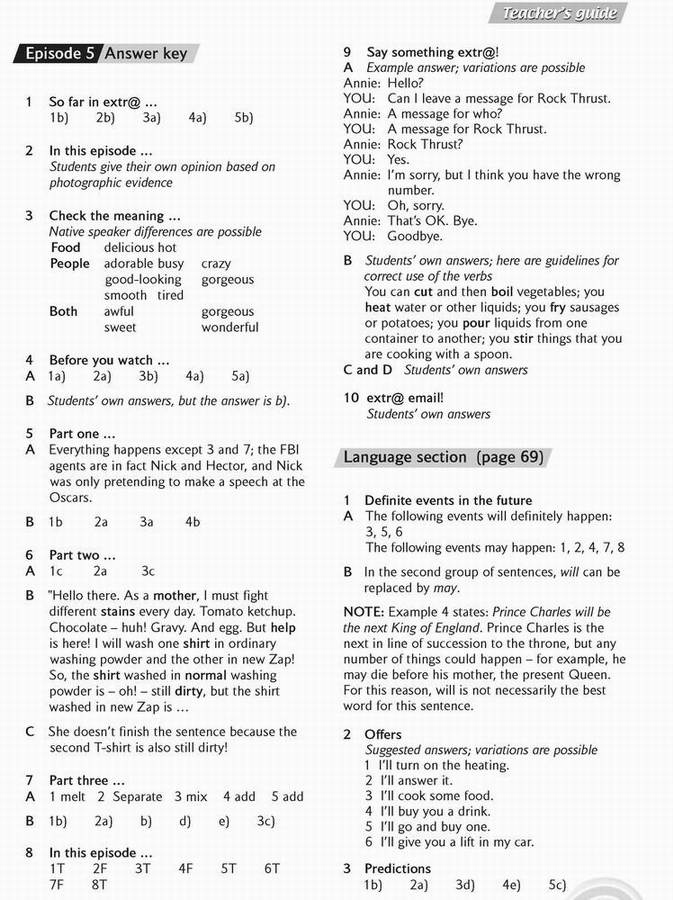 Teacher's guide

Episode 5 Answer key

1 So far in extr@ ...
1b) 2b) 3a) 4a) 5b)

2 In this episode ...
Students give their own opinion based on photographic evidence

3 Check the meaning ...
Native speaker differences are possible
Food delicious hot
People adorable busy crazy good-looking gorgeous smooth tired
Both awful gorgeous sweet wonderful

4 Before you watch ...
A 1a) 2a) 3b) 4a) 5a)
B Students' own answers, but the answer is b).

5 Part one ...
A Everything happens except 3 and 7; the FBI agents are in fact Nick and Hector, and Nick was only pretending to make a speech at the Oscars.
B 1b 2a 3a 4b

6 Part two ...
A 1c 2a 3c
B "Hello there. As a mother, I must fight different stains every day. Tomato ketchup. Chocolate – huh! Gravy. And egg. But help is here! I will wash one shirt in ordinary washing powder and the other in new Zap! So, the shirt washed in normal washing powder is – oh! – still dirty, but the shirt washed in new Zap is ...
C She doesn't finish the sentence because the second T-shirt is also still dirty!

7 Part three ...
A 1 melt 2 Separate 3 mix 4 add 5 add
B 1b) 2a) b) d) e) 3c)

8 In this episode ...
1T 2F 3T 4F 5T 6T 7F 8T

9 Say something extr@!
A Example answer; variations are possible
Annie: Hello?
YOU: Can I leave a message for Rock Thrust.
Annie: A message for who?
YOU: A message for Rock Thrust.
Annie: Rock Thrust?
YOU: Yes.
Annie: I'm sorry, but I think you have the wrong number.
YOU: Oh, sorry.
Annie: That's OK. Bye.
YOU: Goodbye.
B Students' own answers; here are guidelines for correct use of the verbs
You can cut and then boil vegetables; you heat water or other liquids; you fry sausages or potatoes; you pour liquids from one container to another; you stir things that you are cooking with a spoon.
C and D Students' own answers

10 extr@ email!
Students' own answers

Language section (page 69)

1 Definite events in the future
A The following events will definitely happen: 3, 5, 6
The following events may happen: 1, 2, 4, 7, 8
B In the second group of sentences, will can be replaced by may.

NOTE: Example 4 states: Prince Charles will be the next King of England. Prince Charles is the next in line of succession to the throne, but any number of things could happen – for example, he may die before his mother, the present Queen. For this reason, will is not necessarily the best word for this sentence.

2 Offers
Suggested answers; variations are possible
1 I'll turn on the heating.
2 I'll answer it.
3 I'll cook some food.
4 I'll buy you a drink.
5 I'll go and buy one.
6 I'll give you a lift in my car.

3 Predictions
1b) 2a) 3d) 4e) 5c)